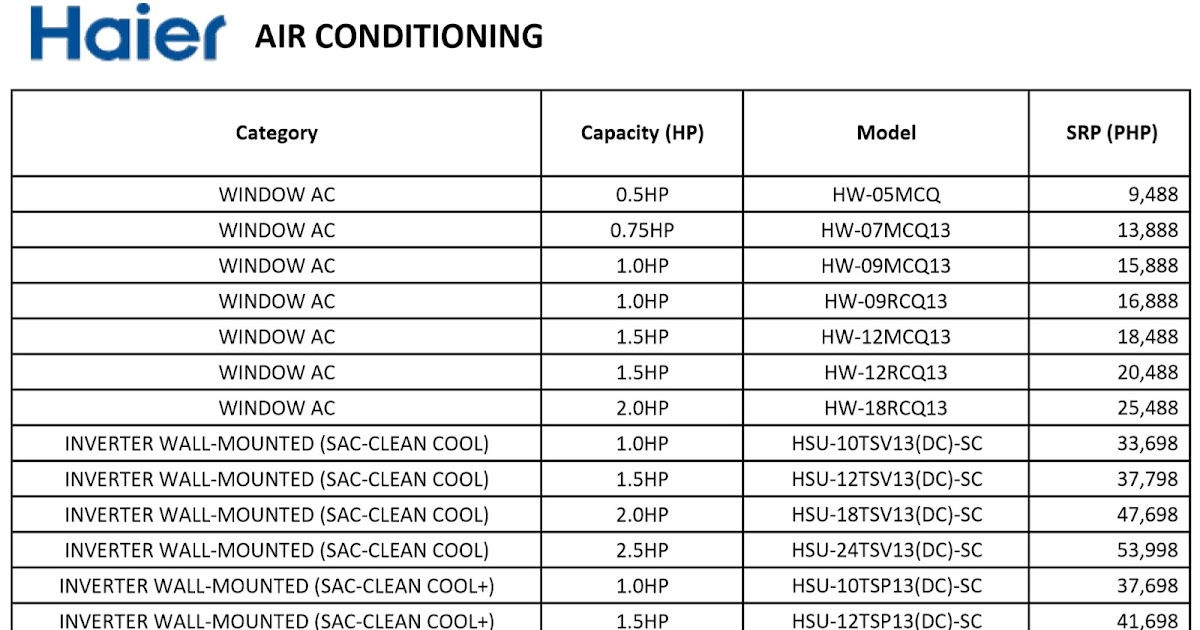 Haier AIR CONDITIONING

| Category | Capacity (HP) | Model | SRP (PHP) |
|---|---|---|---|
| WINDOW AC | 0.5HP | HW-05MCQ | 9,488 |
| WINDOW AC | 0.75HP | HW-07MCQ13 | 13,888 |
| WINDOW AC | 1.0HP | HW-09MCQ13 | 15,888 |
| WINDOW AC | 1.0HP | HW-09RCQ13 | 16,888 |
| WINDOW AC | 1.5HP | HW-12MCQ13 | 18,488 |
| WINDOW AC | 1.5HP | HW-12RCQ13 | 20,488 |
| WINDOW AC | 2.0HP | HW-18RCQ13 | 25,488 |
| INVERTER WALL-MOUNTED (SAC-CLEAN COOL) | 1.0HP | HSU-10TSV13(DC)-SC | 33,698 |
| INVERTER WALL-MOUNTED (SAC-CLEAN COOL) | 1.5HP | HSU-12TSV13(DC)-SC | 37,798 |
| INVERTER WALL-MOUNTED (SAC-CLEAN COOL) | 2.0HP | HSU-18TSV13(DC)-SC | 47,698 |
| INVERTER WALL-MOUNTED (SAC-CLEAN COOL) | 2.5HP | HSU-24TSV13(DC)-SC | 53,998 |
| INVERTER WALL-MOUNTED (SAC-CLEAN COOL+) | 1.0HP | HSU-10TSP13(DC)-SC | 37,698 |
| INVERTER WALL-MOUNTED (SAC-CLEAN COOL+) | 1.5HP | HSU-12TSP13(DC)-SC | 41,698 |